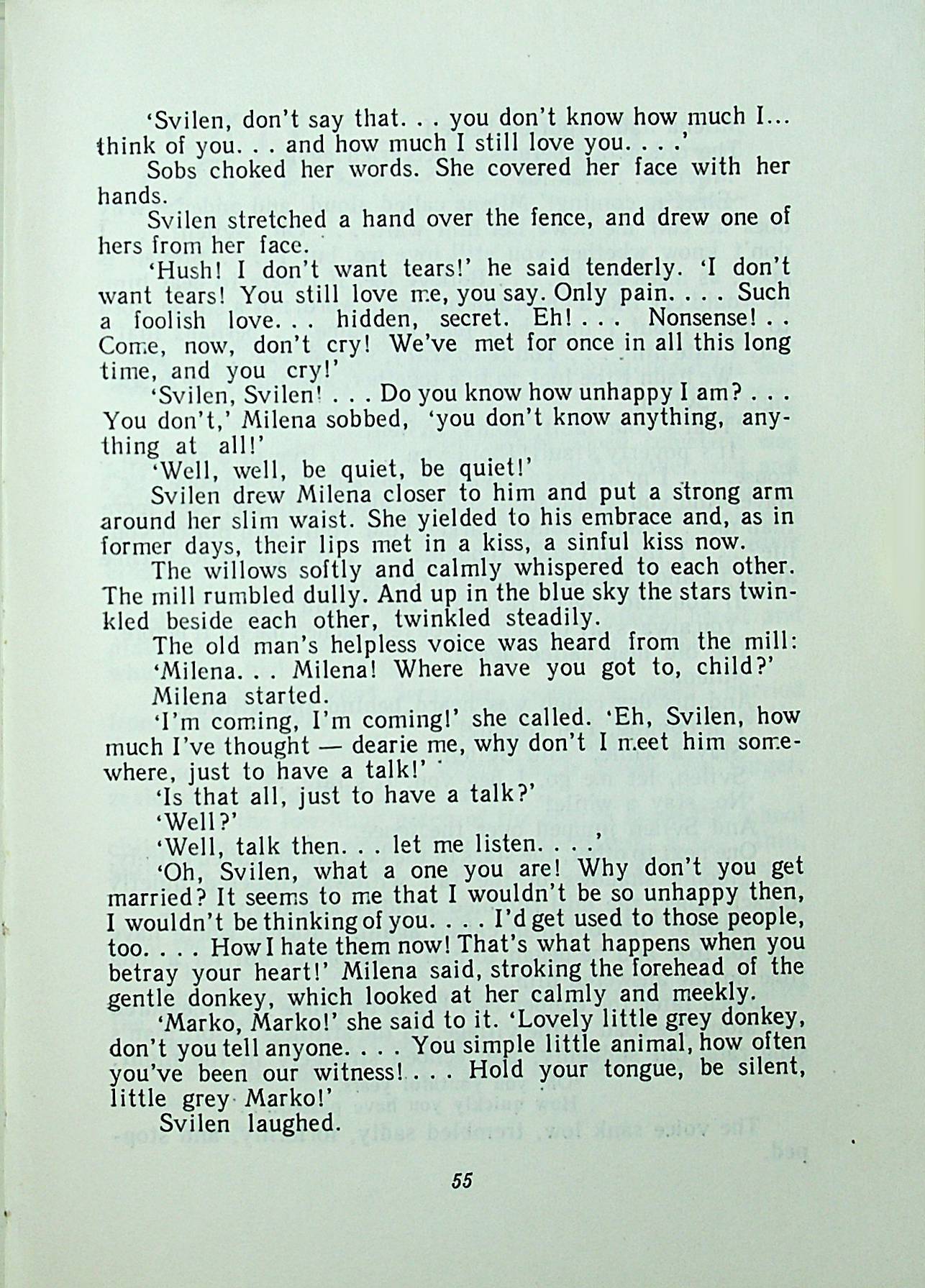 'Svilen, don't say that. . . you don't know how much I... think of you. . . and how much I still love you. . . .'

Sobs choked her words. She covered her face with her hands.

Svilen stretched a hand over the fence, and drew one of hers from her face.

'Hush! I don't want tears!' he said tenderly. 'I don't want tears! You still love me, you say. Only pain. . . . Such a foolish love. . . hidden, secret. Eh! . . . Nonsense! . . Come, now, don't cry! We've met for once in all this long time, and you cry!'

'Svilen, Svilen! . . . Do you know how unhappy I am? . . . You don't,' Milena sobbed, 'you don't know anything, anything at all!'

'Well, well, be quiet, be quiet!'

Svilen drew Milena closer to him and put a strong arm around her slim waist. She yielded to his embrace and, as in former days, their lips met in a kiss, a sinful kiss now.

The willows softly and calmly whispered to each other. The mill rumbled dully. And up in the blue sky the stars twinkled beside each other, twinkled steadily.

The old man's helpless voice was heard from the mill:

'Milena. . . Milena! Where have you got to, child?'

Milena started.

'I'm coming, I'm coming!' she called. 'Eh, Svilen, how much I've thought — dearie me, why don't I meet him somewhere, just to have a talk!'

'Is that all, just to have a talk?'

'Well?'

'Well, talk then. . . let me listen. . . .'

'Oh, Svilen, what a one you are! Why don't you get married? It seems to me that I wouldn't be so unhappy then, I wouldn't be thinking of you. . . . I'd get used to those people, too. . . . How I hate them now! That's what happens when you betray your heart!' Milena said, stroking the forehead of the gentle donkey, which looked at her calmly and meekly.

'Marko, Marko!' she said to it. 'Lovely little grey donkey, don't you tell anyone. . . . You simple little animal, how often you've been our witness! . . . Hold your tongue, be silent, little grey Marko!'

Svilen laughed.

55